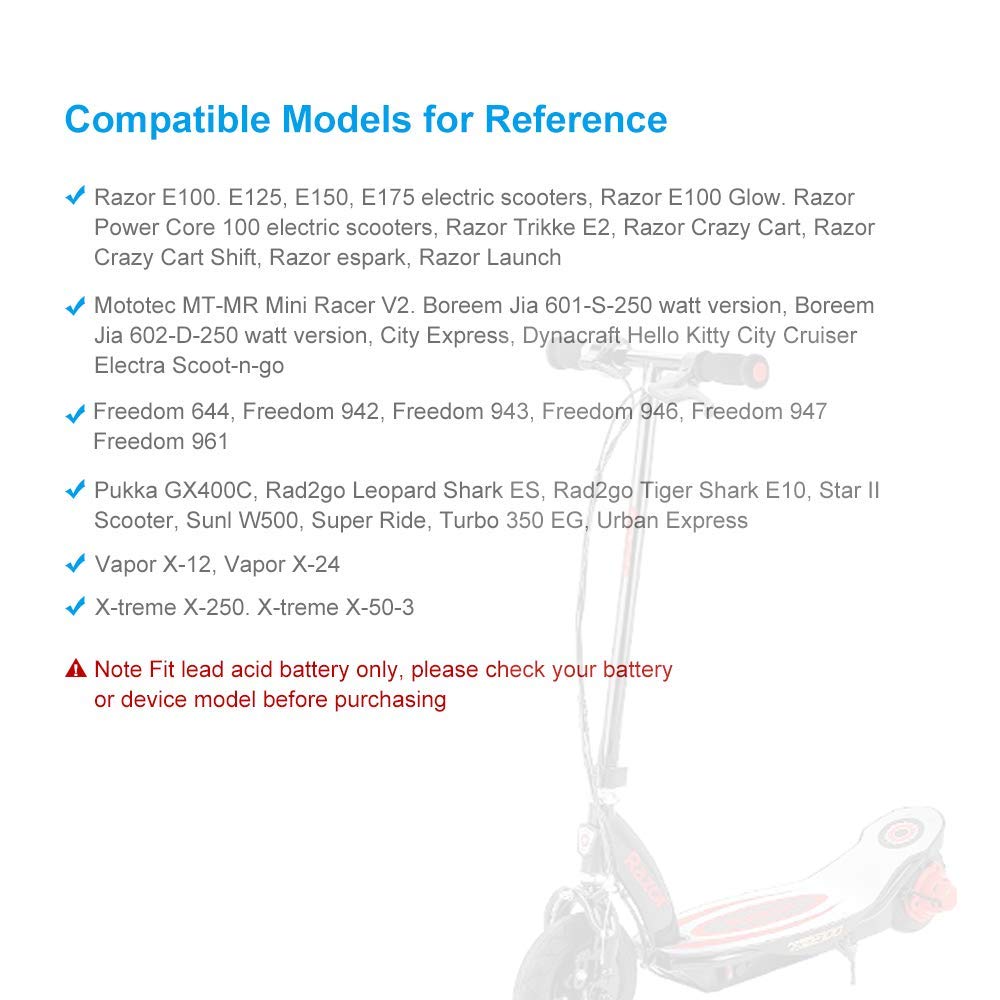 Compatible Models for Reference

Razor E100. E125, E150, E175 electric scooters, Razor E100 Glow. Razor Power Core 100 electric scooters, Razor Trikke E2, Razor Crazy Cart, Razor Crazy Cart Shift, Razor espark, Razor Launch

Mototec MT-MR Mini Racer V2. Boreem Jia 601-S-250 watt version, Boreem Jia 602-D-250 watt version, City Express, Dynacraft Hello Kitty City Cruiser Electra Scoot-n-go

Freedom 644, Freedom 942, Freedom 943, Freedom 946, Freedom 947 Freedom 961

Pukka GX400C, Rad2go Leopard Shark ES, Rad2go Tiger Shark E10, Star II Scooter, Sunl W500, Super Ride, Turbo 350 EG, Urban Express

Vapor X-12, Vapor X-24

X-treme X-250. X-treme X-50-3

Note Fit lead acid battery only, please check your battery or device model before purchasing

Razor